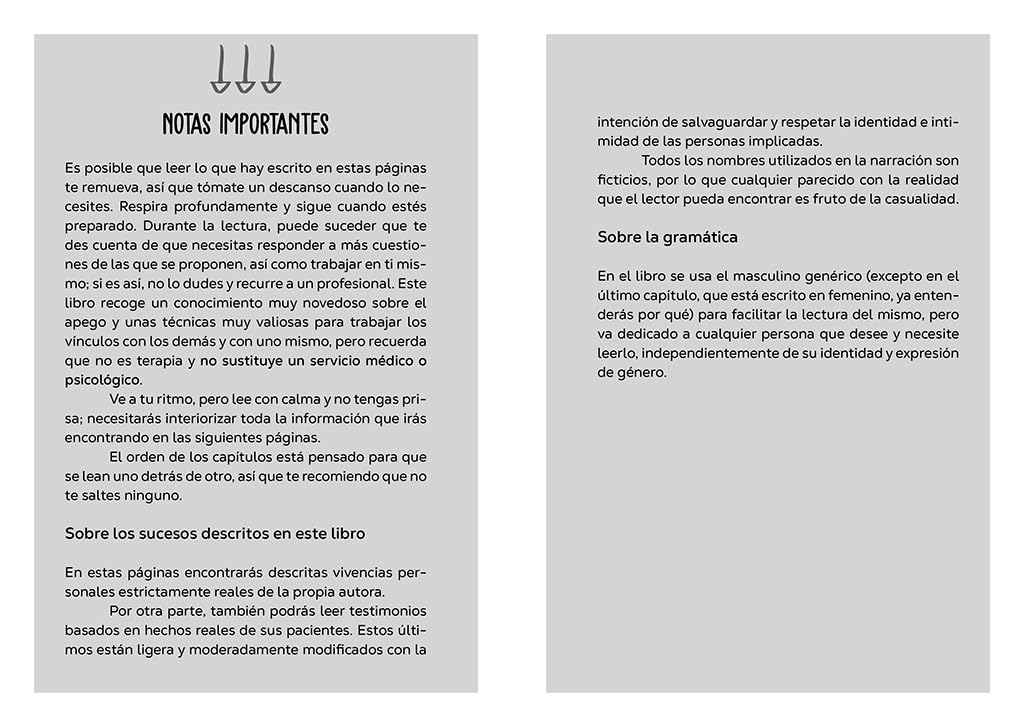 NOTAS IMPORTANTES

Es posible que leer lo que hay escrito en estas páginas te remueva, así que tómate un descanso cuando lo necesites. Respira profundamente y sigue cuando estés preparado. Durante la lectura, puede suceder que te des cuenta de que necesitas responder a más cuestiones de las que se proponen, así como trabajar en ti mismo; si es así, no lo dudes y recurre a un profesional. Este libro recoge un conocimiento muy novedoso sobre el apego y unas técnicas muy valiosas para trabajar los vínculos con los demás y con uno mismo, pero recuerda que no es terapia y no sustituye un servicio médico o psicológico.

Ve a tu ritmo, pero lee con calma y no tengas prisa; necesitarás interiorizar toda la información que irás encontrando en las siguientes páginas.

El orden de los capítulos está pensado para que se lean uno detrás de otro, así que te recomiendo que no te saltes ninguno.

Sobre los sucesos descritos en este libro

En estas páginas encontrarás descritas vivencias personales estrictamente reales de la propia autora.

Por otra parte, también podrás leer testimonios basados en hechos reales de sus pacientes. Estos últimos están ligera y moderadamente modificados con la intención de salvaguardar y respetar la identidad e intimidad de las personas implicadas.

Todos los nombres utilizados en la narración son ficticios, por lo que cualquier parecido con la realidad que el lector pueda encontrar es fruto de la casualidad.

Sobre la gramática

En el libro se usa el masculino genérico (excepto en el último capítulo, que está escrito en femenino, ya entenderás por qué) para facilitar la lectura del mismo, pero va dedicado a cualquier persona que desee y necesite leerlo, independientemente de su identidad y expresión de género.